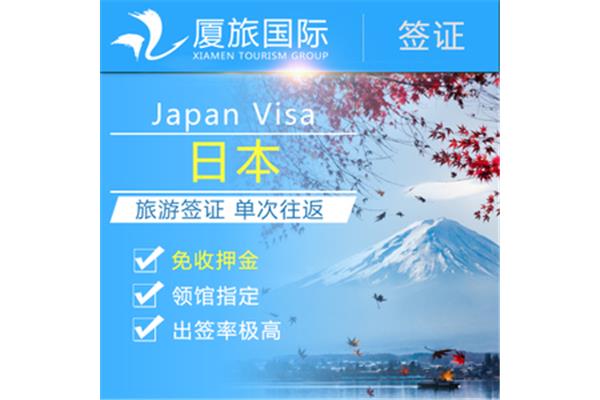 厦旅国际
XIAMEN TOURISM GROUP
签证

Japan Visa
日本
旅游签证 单次往返

免收押金
领馆指定
出签率极高